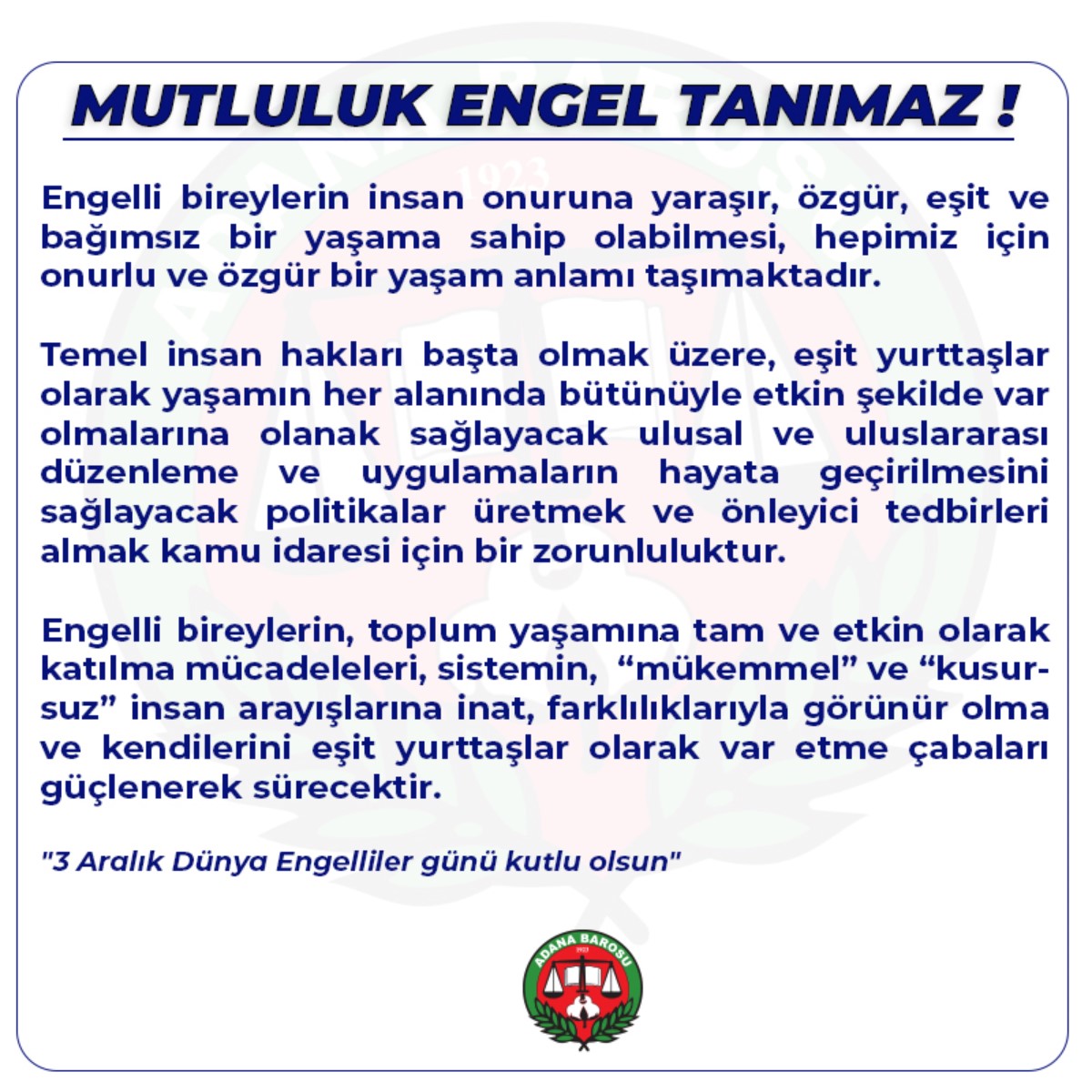 MUTLULUK ENGEL TANIMAZ !

Engelli bireylerin insan onuruna yaraşır, özgür, eşit ve bağımsız bir yaşama sahip olabilmesi, hepimiz için onurlu ve özgür bir yaşam anlamı taşımaktadır.

Temel insan hakları başta olmak üzere, eşit yurttaşlar olarak yaşamın her alanında bütünüyle etkin şekilde var olmalarına olanak sağlayacak ulusal ve uluslararası düzenleme ve uygulamaların hayata geçirilmesini sağlayacak politikalar üretmek ve önleyici tedbirleri almak kamu idaresi için bir zorunluluktur.

Engelli bireylerin, toplum yaşamına tam ve etkin olarak katılma mücadeleleri, sistemin, "mükemmel" ve "kusursuz" insan arayışlarına inat, farklılıklarıyla görünür olma ve kendilerini eşit yurttaşlar olarak var etme çabaları güçlenerek sürecektir.

"3 Aralık Dünya Engelliler günü kutlu olsun"

ADANA BAROSU
1923